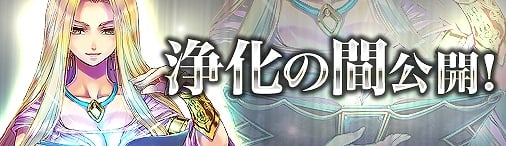 浄化の間公開!